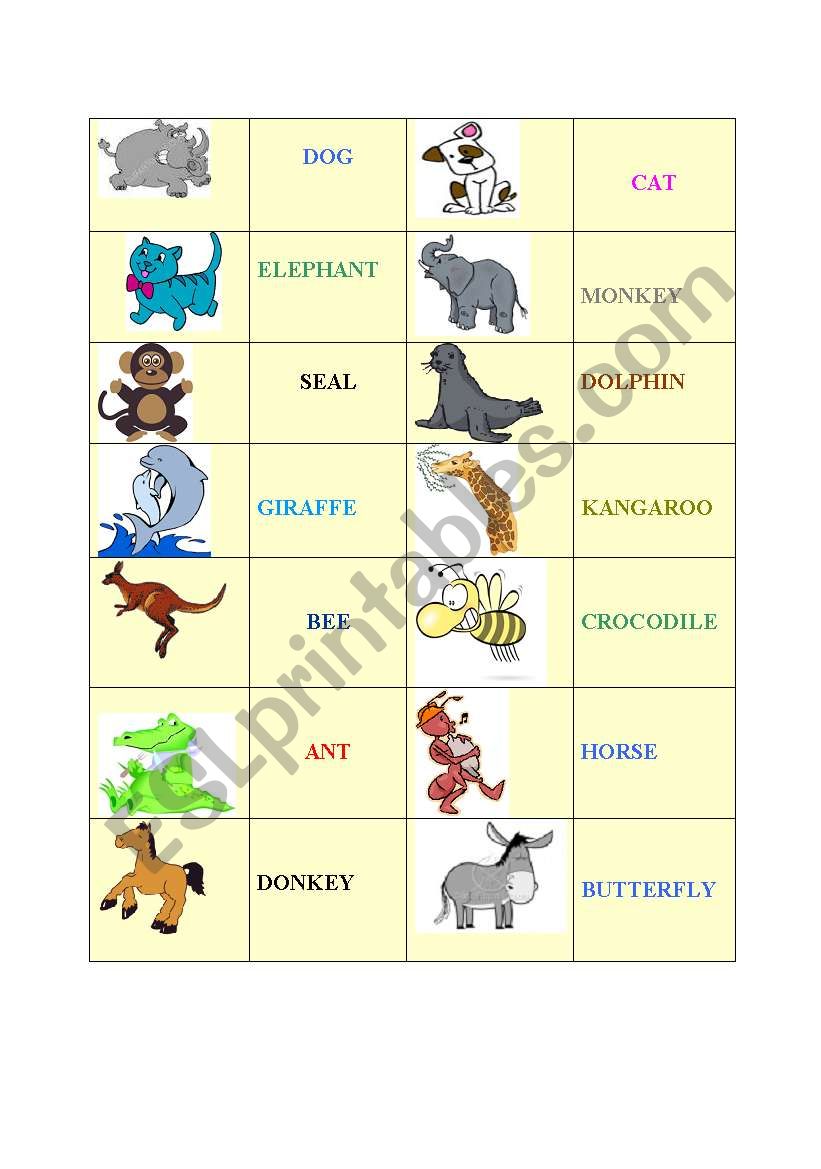 | | DOG | | CAT |
|---|---|---|---|
| | ELEPHANT | | MONKEY |
| | SEAL | | DOLPHIN |
| | GIRAFFE | | KANGAROO |
| | BEE | | CROCODILE |
| | ANT | | HORSE |
| | DONKEY | | BUTTERFLY |

ESLprintables.com